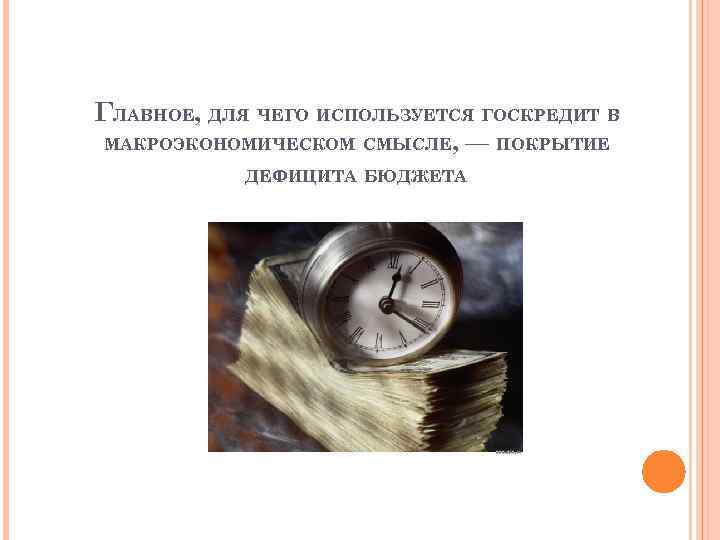 Главное, для чего используется госкредит в макроэкономическом смысле, — покрытие дефицита бюджета